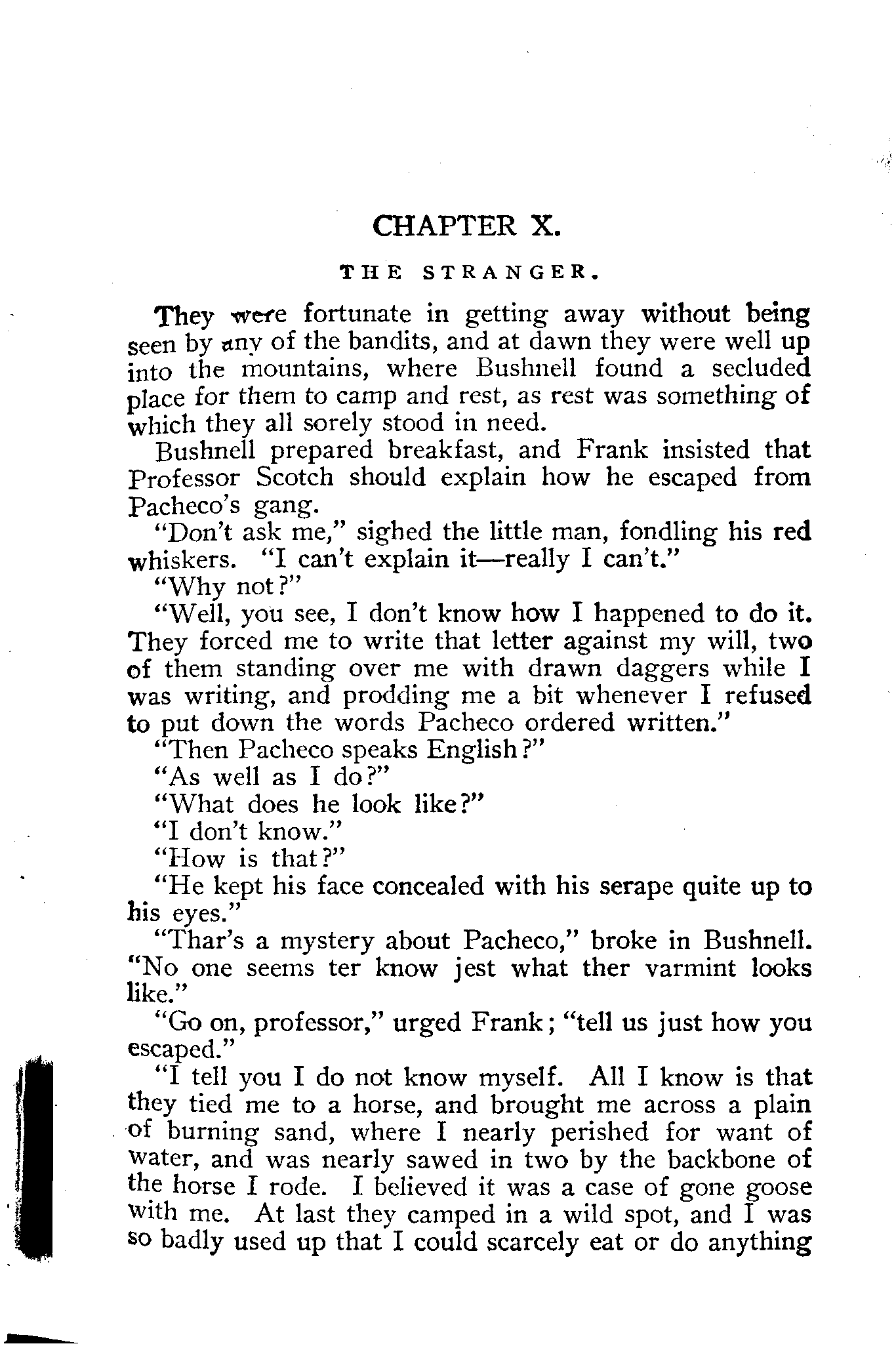 CHAPTER X.

THE STRANGER.

They were fortunate in getting away without being seen by any of the bandits, and at dawn they were well up into the mountains, where Bushnell found a secluded place for them to camp and rest, as rest was something of which they all sorely stood in need.

Bushnell prepared breakfast, and Frank insisted that Professor Scotch should explain how he escaped from Pacheco's gang.

"Don't ask me," sighed the little man, fondling his red whiskers. "I can't explain it—really I can't."

"Why not?"

"Well, you see, I don't know how I happened to do it. They forced me to write that letter against my will, two of them standing over me with drawn daggers while I was writing, and prodding me a bit whenever I refused to put down the words Pacheco ordered written."

"Then Pacheco speaks English?"

"As well as I do?"

"What does he look like?"

"I don't know."

"How is that?"

"He kept his face concealed with his serape quite up to his eyes."

"Thar's a mystery about Pacheco," broke in Bushnell. "No one seems ter know jest what ther varmint looks like."

"Go on, professor," urged Frank; "tell us just how you escaped."

"I tell you I do not know myself. All I know is that they tied me to a horse, and brought me across a plain of burning sand, where I nearly perished for want of water, and was nearly sawed in two by the backbone of the horse I rode. I believed it was a case of gone goose with me. At last they camped in a wild spot, and I was so badly used up that I could scarcely eat or do anything